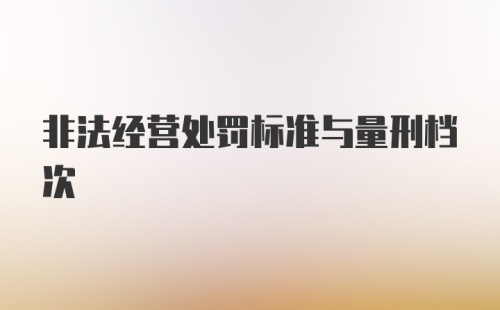 非法经营处罚标准与量刑档次